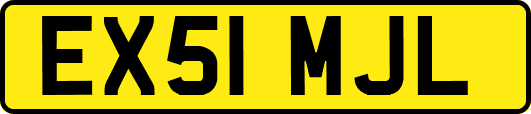 EX51 MJL